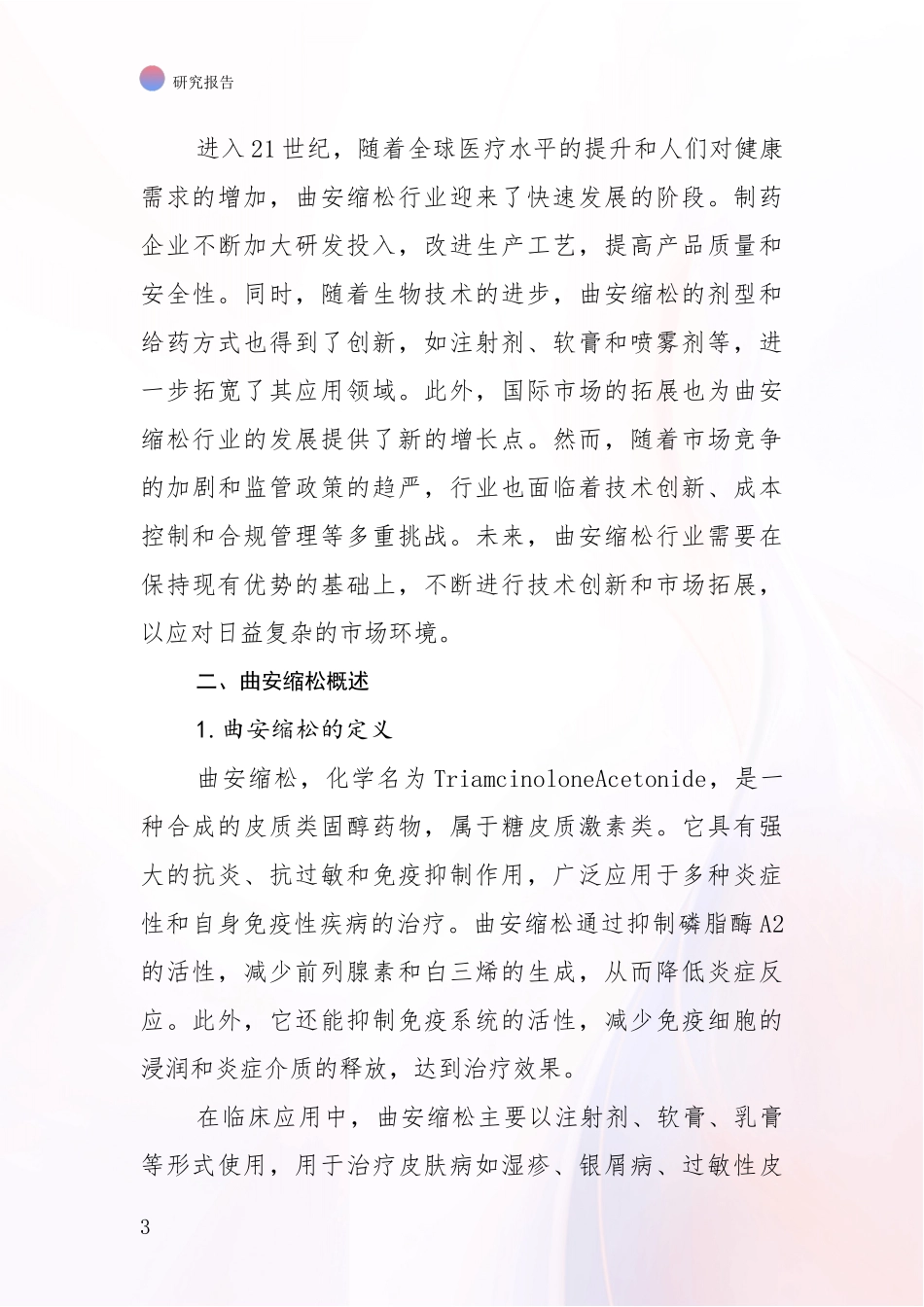 研究报告

进入21世纪，随着全球医疗水平的提升和人们对健康需求的增加，曲安缩松行业迎来了快速发展的阶段。制药企业不断加大研发投入，改进生产工艺，提高产品质量和安全性。同时，随着生物技术的进步，曲安缩松的剂型和给药方式也得到了创新，如注射剂、软膏和喷雾剂等，进一步拓宽了其应用领域。此外，国际市场的拓展也为曲安缩松行业的发展提供了新的增长点。然而，随着市场竞争的加剧和监管政策的趋严，行业也面临着技术创新、成本控制和合规管理等多重挑战。未来，曲安缩松行业需要在保持现有优势的基础上，不断进行技术创新和市场拓展，以应对日益复杂的市场环境。

二、曲安缩松概述

1.曲安缩松的定义

曲安缩松，化学名为TriamcinoloneAcetonide，是一种合成的皮质类固醇药物，属于糖皮质激素类。它具有强大的抗炎、抗过敏和免疫抑制作用，广泛应用于多种炎症性和自身免疫性疾病的治疗。曲安缩松通过抑制磷脂酶A2的活性，减少前列腺素和白三烯的生成，从而降低炎症反应。此外，它还能抑制免疫系统的活性，减少免疫细胞的浸润和炎症介质的释放，达到治疗效果。

在临床应用中，曲安缩松主要以注射剂、软膏、乳膏等形式使用，用于治疗皮肤病如湿疹、银屑病、过敏性皮

3